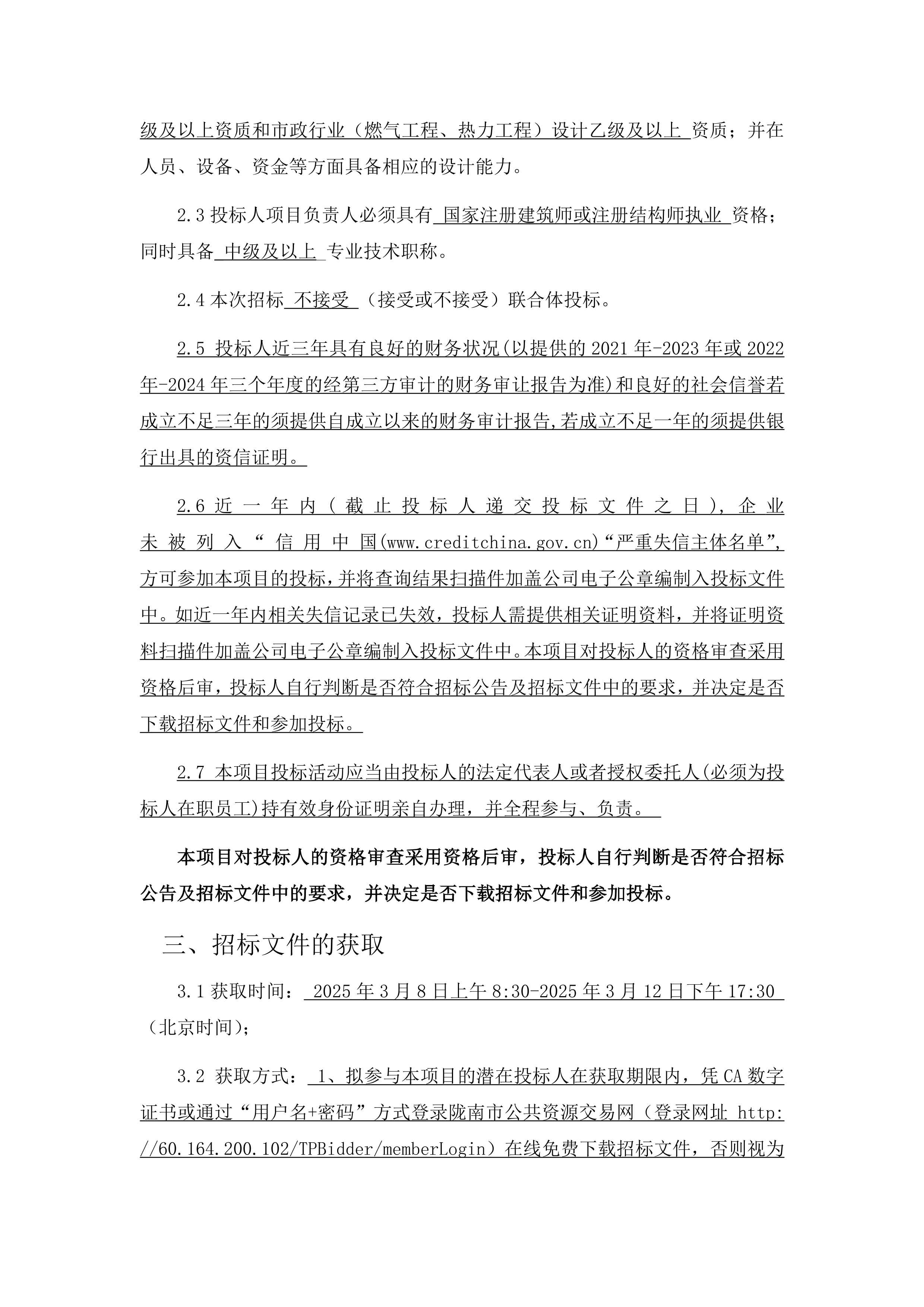 级及以上资质和市政行业（燃气工程、热力工程）设计乙级及以上 资质；并在人员、设备、资金等方面具备相应的设计能力。

2.3 投标人项目负责人必须具有 国家注册建筑师或注册结构师执业 资格；同时具备 中级及以上 专业技术职称。

2.4 本次招标 不接受 （接受或不接受）联合体投标。

2.5 投标人近三年具有良好的财务状况(以提供的 2021 年-2023 年或 2022 年-2024 年三个年度的经第三方审计的财务审让报告为准)和良好的社会信誉若成立不足三年的须提供自成立以来的财务审计报告,若成立不足一年的须提供银行出具的资信证明。

2.6 近一年内（截止投标人递交投标文件之日），企业未被列入“信用中国(www.creditchina.gov.cn)“严重失信主体名单”,方可参加本项目的投标，并将查询结果扫描件加盖公司电子公章编制入投标文件中。如近一年内相关失信记录已失效，投标人需提供相关证明资料，并将证明资料扫描件加盖公司电子公章编制入投标文件中。本项目对投标人的资格审查采用资格后审，投标人自行判断是否符合招标公告及招标文件中的要求，并决定是否下载招标文件和参加投标。

2.7 本项目投标活动应当由投标人的法定代表人或者授权委托人(必须为投标人在职员工)持有效身份证明亲自办理，并全程参与、负责。

本项目对投标人的资格审查采用资格后审，投标人自行判断是否符合招标公告及招标文件中的要求，并决定是否下载招标文件和参加投标。

三、招标文件的获取

3.1 获取时间： 2025 年 3 月 8 日上午 8:30-2025 年 3 月 12 日下午 17:30 （北京时间）；

3.2 获取方式： 1、拟参与本项目的潜在投标人在获取期限内，凭 CA 数字证书或通过“用户名+密码”方式登录陇南市公共资源交易网（登录网址 http://60.164.200.102/TPBidder/memberLogin）在线免费下载招标文件，否则视为